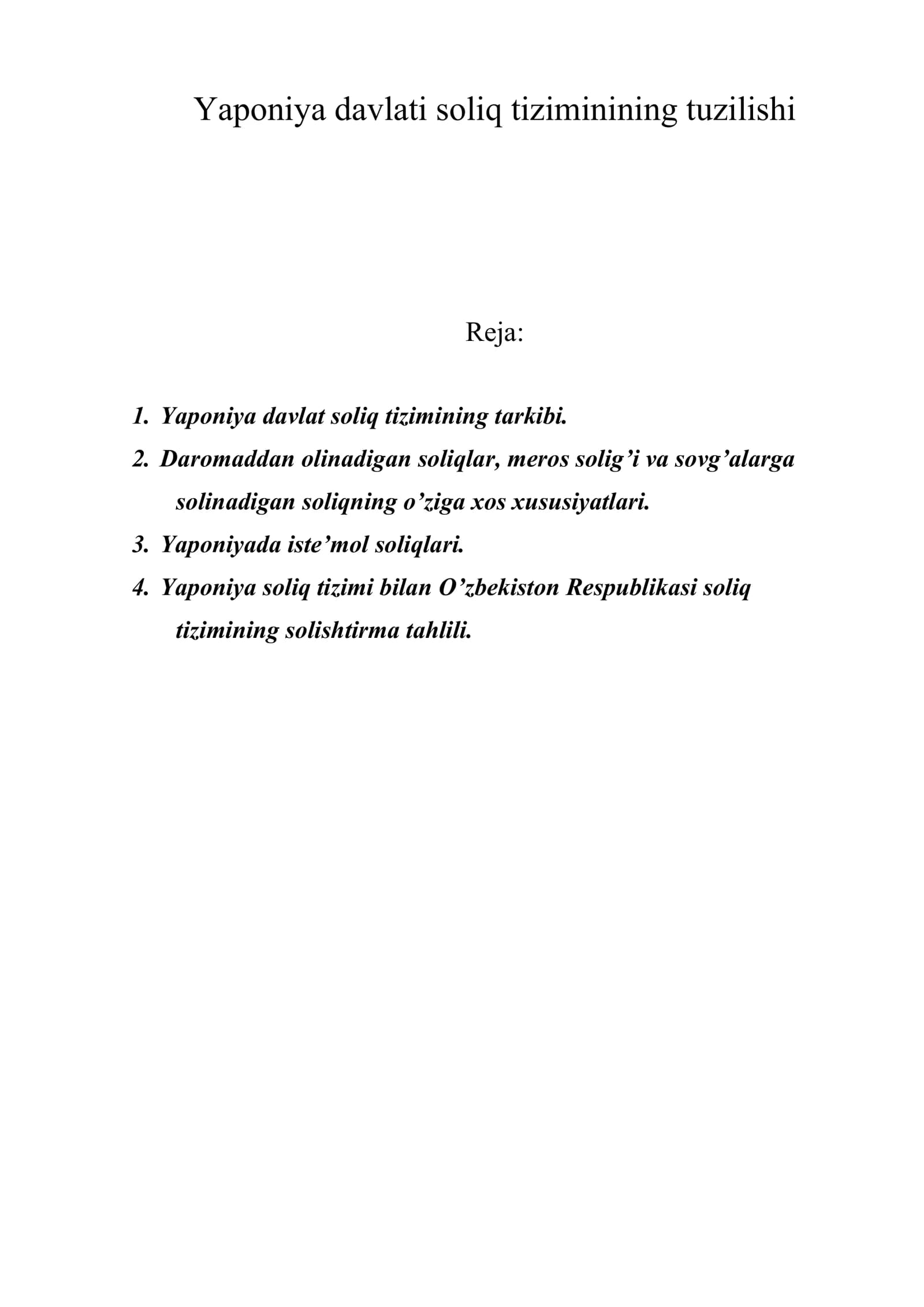 Yaponiya davlati soliq tiziminining tuzilishi

Reja:

1. Yaponiya davlat soliq tizimining tarkibi.
2. Daromaddan olinadigan soliqlar, meros solig'i va sovg'alarga solinadigan soliqning o'ziga xos xususiyatlari.
3. Yaponiyada iste'mol soliqlari.
4. Yaponiya soliq tizimi bilan O'zbekiston Respublikasi soliq tizimining solishtirma tahlili.